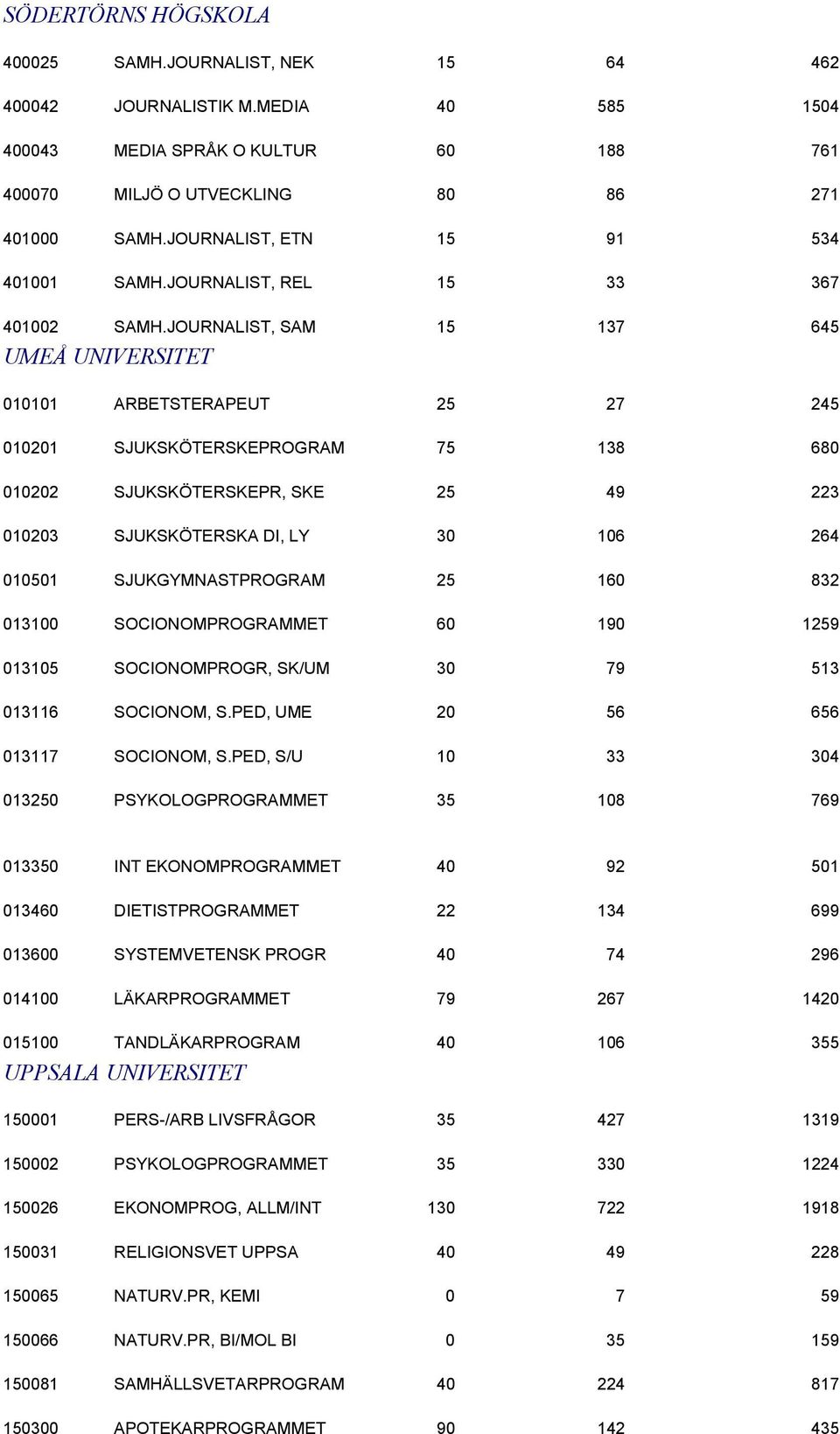 SÖDERTÖRNS HÖGSKOLA

| | | | | |
|---|---|---|---|---|
| 400025 | SAMH.JOURNALIST, NEK | 15 | 64 | 462 |
| 400042 | JOURNALISTIK M.MEDIA | 40 | 585 | 1504 |
| 400043 | MEDIA SPRÅK O KULTUR | 60 | 188 | 761 |
| 400070 | MILJÖ O UTVECKLING | 80 | 86 | 271 |
| 401000 | SAMH.JOURNALIST, ETN | 15 | 91 | 534 |
| 401001 | SAMH.JOURNALIST, REL | 15 | 33 | 367 |
| 401002 | SAMH.JOURNALIST, SAM | 15 | 137 | 645 |

UMEÅ UNIVERSITET

| | | | | |
|---|---|---|---|---|
| 010101 | ARBETSTERAPEUT | 25 | 27 | 245 |
| 010201 | SJUKSKÖTERSKEPROGRAM | 75 | 138 | 680 |
| 010202 | SJUKSKÖTERSKEPR, SKE | 25 | 49 | 223 |
| 010203 | SJUKSKÖTERSKA DI, LY | 30 | 106 | 264 |
| 010501 | SJUKGYMNASTPROGRAM | 25 | 160 | 832 |
| 013100 | SOCIONOMPROGRAMMET | 60 | 190 | 1259 |
| 013105 | SOCIONOMPROGR, SK/UM | 30 | 79 | 513 |
| 013116 | SOCIONOM, S.PED, UME | 20 | 56 | 656 |
| 013117 | SOCIONOM, S.PED, S/U | 10 | 33 | 304 |
| 013250 | PSYKOLOGPROGRAMMET | 35 | 108 | 769 |
| 013350 | INT EKONOMPROGRAMMET | 40 | 92 | 501 |
| 013460 | DIETISTPROGRAMMET | 22 | 134 | 699 |
| 013600 | SYSTEMVETENSK PROGR | 40 | 74 | 296 |
| 014100 | LÄKARPROGRAMMET | 79 | 267 | 1420 |
| 015100 | TANDLÄKARPROGRAM | 40 | 106 | 355 |

UPPSALA UNIVERSITET

| | | | | |
|---|---|---|---|---|
| 150001 | PERS-/ARB LIVSFRÅGOR | 35 | 427 | 1319 |
| 150002 | PSYKOLOGPROGRAMMET | 35 | 330 | 1224 |
| 150026 | EKONOMPROG, ALLM/INT | 130 | 722 | 1918 |
| 150031 | RELIGIONSVET UPPSA | 40 | 49 | 228 |
| 150065 | NATURV.PR, KEMI | 0 | 7 | 59 |
| 150066 | NATURV.PR, BI/MOL BI | 0 | 35 | 159 |
| 150081 | SAMHÄLLSVETARPROGRAM | 40 | 224 | 817 |
| 150300 | APOTEKARPROGRAMMET | 90 | 142 | 435 |